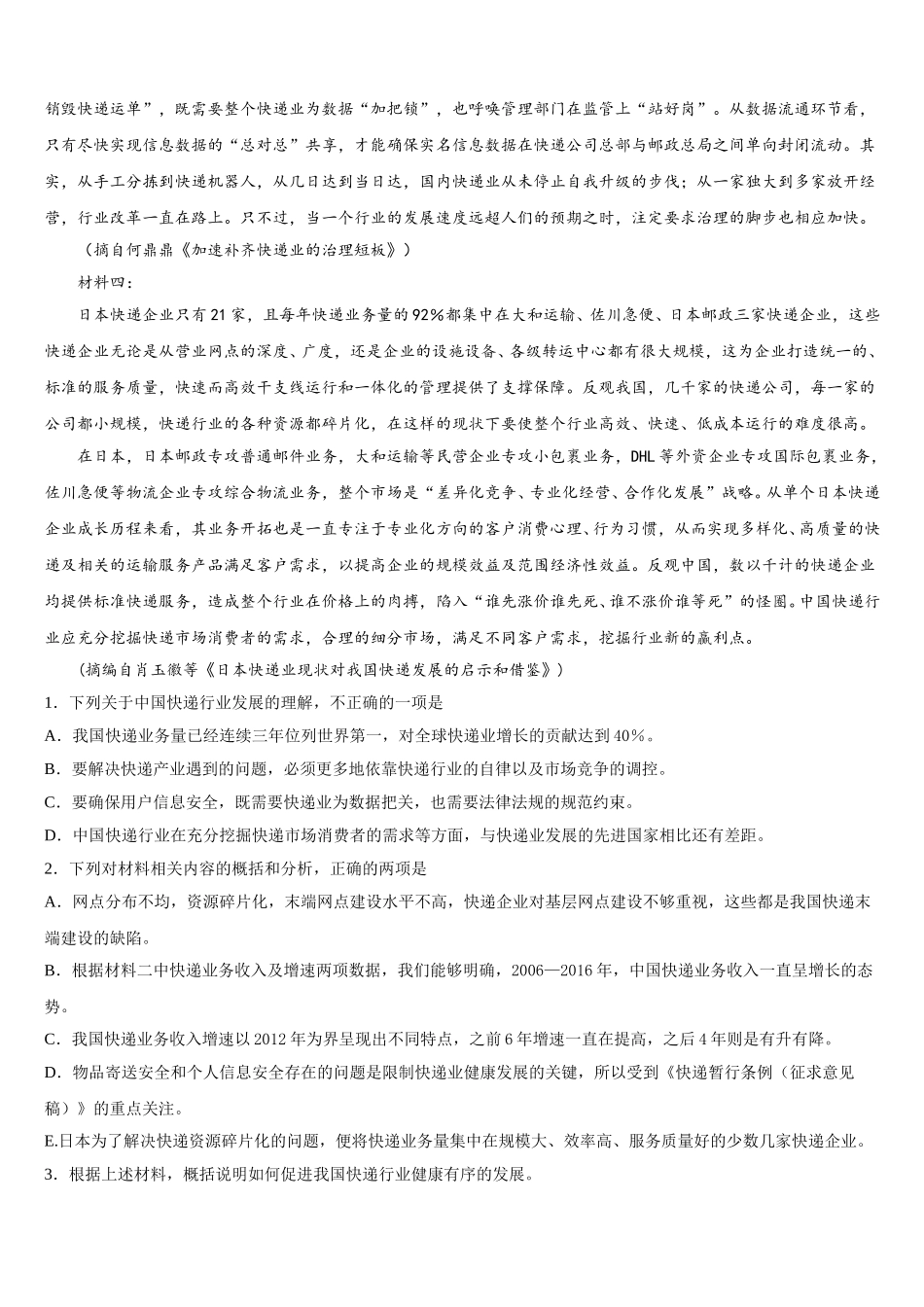 销毁快递运单”，既需要整个快递业为数据“加把锁”，也呼唤管理部门在监管上“站好岗”。从数据流通环节看，只有尽快实现信息数据的“总对总”共享，才能确保实名信息数据在快递公司总部与邮政总局之间单向封闭流动。其实，从手工分拣到快递机器人，从几日达到当日达，国内快递业从未停止自我升级的步伐；从一家独大到多家放开经营，行业改革一直在路上。只不过，当一个行业的发展速度远超人们的预期之时，注定要求治理的脚步也相应加快。

（摘自何鼎鼎《加速补齐快递业的治理短板》）

材料四：

日本快递企业只有21家，且每年快递业务量的92%都集中在大和运输、佐川急便、日本邮政三家快递企业，这些快递企业无论是从营业网点的深度、广度，还是企业的设施设备、各级转运中心都有很大规模，这为企业打造统一的、标准的服务质量，快速而高效干支线运行和一体化的管理提供了支撑保障。反观我国，几千家的快递公司，每一家的公司都小规模，快递行业的各种资源都碎片化，在这样的现状下要使整个行业高效、快速、低成本运行的难度很高。

在日本，日本邮政专攻普通邮件业务，大和运输等民营企业专攻小包裹业务，DHL等外资企业专攻国际包裹业务，佐川急便等物流企业专攻综合物流业务，整个市场是“差异化竞争、专业化经营、合作化发展”战略。从单个日本快递企业成长历程来看，其业务开拓也是一直专注于专业化方向的客户消费心理、行为习惯，从而实现多样化、高质量的快递及相关的运输服务产品满足客户需求，以提高企业的规模效益及范围经济性效益。反观中国，数以千计的快递企业均提供标准快递服务，造成整个行业在价格上的肉搏，陷入“谁先涨价谁先死、谁不涨价谁等死”的怪圈。中国快递行业应充分挖掘快递市场消费者的需求，合理的细分市场，满足不同客户需求，挖掘行业新的赢利点。

（摘编自肖玉徽等《日本快递业现状对我国快递发展的启示和借鉴》）

1．下列关于中国快递行业发展的理解，不正确的一项是

A．我国快递业务量已经连续三年位列世界第一，对全球快递业增长的贡献达到40%。

B．要解决快递产业遇到的问题，必须更多地依靠快递行业的自律以及市场竞争的调控。

C．要确保用户信息安全，既需要快递业为数据把关，也需要法律法规的规范约束。

D．中国快递行业在充分挖掘快递市场消费者的需求等方面，与快递业发展的先进国家相比还有差距。

2．下列对材料相关内容的概括和分析，正确的两项是

A．网点分布不均，资源碎片化，末端网点建设水平不高，快递企业对基层网点建设不够重视，这些都是我国快递末端建设的缺陷。

B．根据材料二中快递业务收入及增速两项数据，我们能够明确，2006—2016年，中国快递业务收入一直呈增长的态势。

C．我国快递业务收入增速以2012年为界呈现出不同特点，之前6年增速一直在提高，之后4年则是有升有降。

D．物品寄送安全和个人信息安全存在的问题是限制快递业健康发展的关键，所以受到《快递暂行条例（征求意见稿）》的重点关注。

E.日本为了解决快递资源碎片化的问题，便将快递业务量集中在规模大、效率高、服务质量好的少数几家快递企业。

3．根据上述材料，概括说明如何促进我国快递行业健康有序的发展。